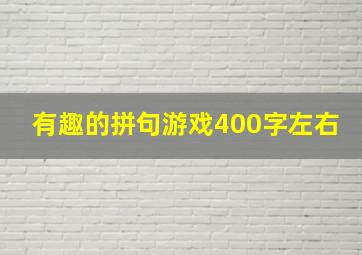 有趣的拼句游戏400字左右